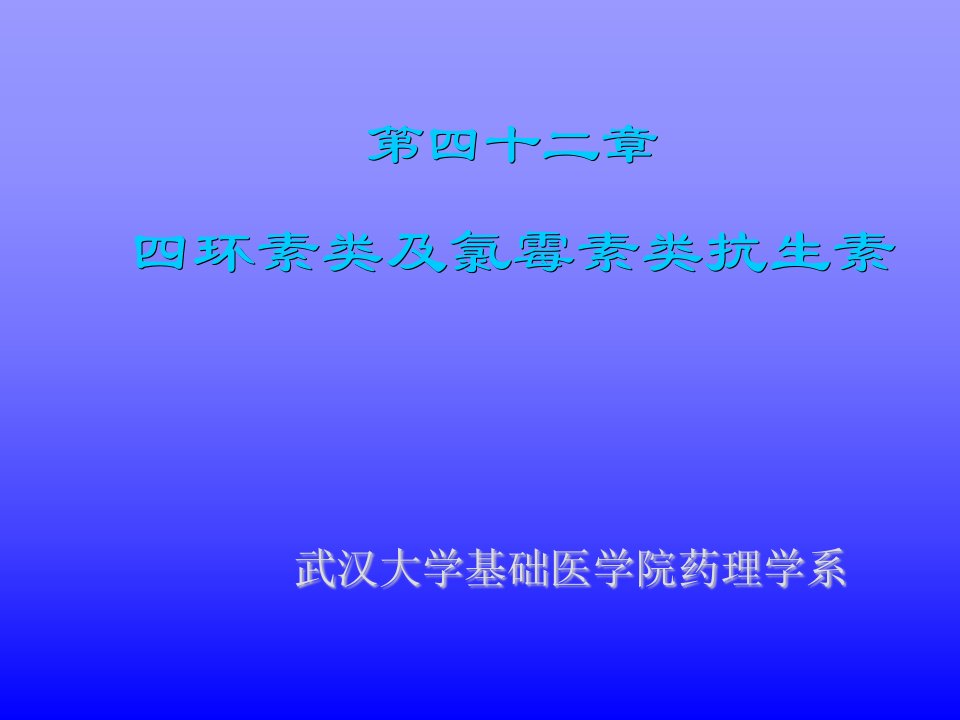 第四十二章

四环素类及氯霉素类抗生素

武汉大学基础医学院药理学系